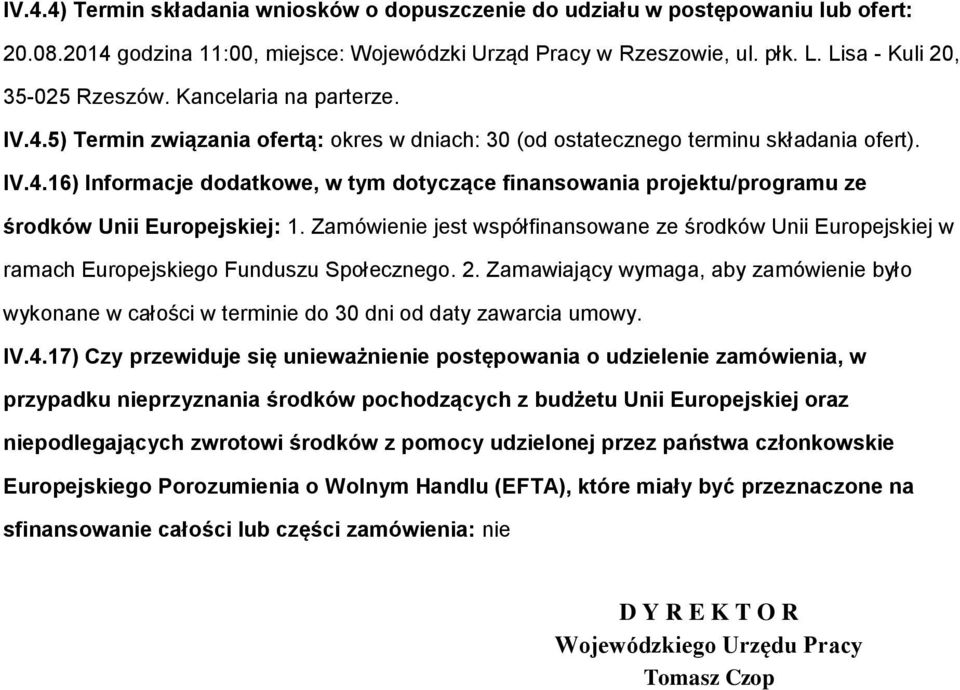 IV.4.4) Termin składania wniosków o dopuszczenie do udziału w postępowaniu lub ofert: 20.08.2014 godzina 11:00, miejsce: Wojewódzki Urząd Pracy w Rzeszowie, ul. płk. L. Lisa - Kuli 20, 35-025 Rzeszów. Kancelaria na parterze.

IV.4.5) Termin związania ofertą: okres w dniach: 30 (od ostatecznego terminu składania ofert).

IV.4.16) Informacje dodatkowe, w tym dotyczące finansowania projektu/programu ze środków Unii Europejskiej: 1. Zamówienie jest współfinansowane ze środków Unii Europejskiej w ramach Europejskiego Funduszu Społecznego. 2. Zamawiający wymaga, aby zamówienie było wykonane w całości w terminie do 30 dni od daty zawarcia umowy.

IV.4.17) Czy przewiduje się unieważnienie postępowania o udzielenie zamówienia, w przypadku nieprzyznania środków pochodzących z budżetu Unii Europejskiej oraz niepodlegających zwrotowi środków z pomocy udzielonej przez państwa członkowskie Europejskiego Porozumienia o Wolnym Handlu (EFTA), które miały być przeznaczone na sfinansowanie całości lub części zamówienia: nie

D Y R E K T O R
Wojewódzkiego Urzędu Pracy
Tomasz Czop